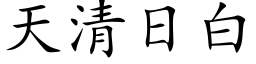 天清日白